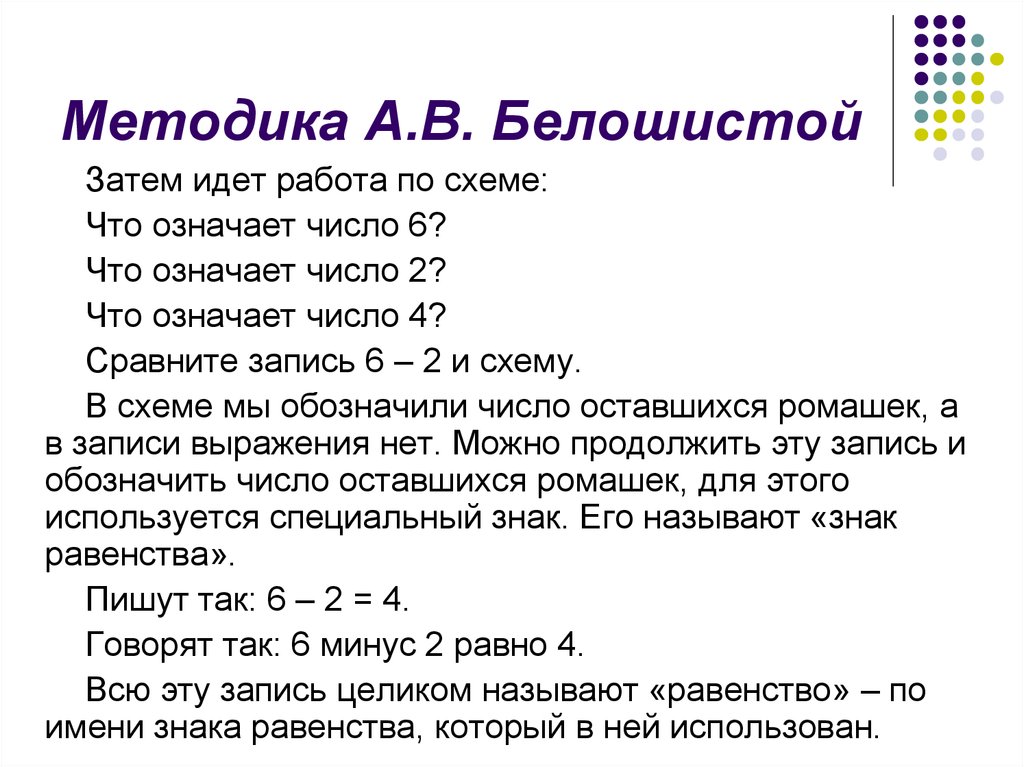 Методика А.В. Белошистой

Затем идет работа по схеме:

Что означает число 6?

Что означает число 2?

Что означает число 4?

Сравните запись 6 – 2 и схему.

В схеме мы обозначили число оставшихся ромашек, а в записи выражения нет. Можно продолжить эту запись и обозначить число оставшихся ромашек, для этого используется специальный знак. Его называют «знак равенства».

Пишут так: 6 – 2 = 4.

Говорят так: 6 минус 2 равно 4.

Всю эту запись целиком называют «равенство» – по имени знака равенства, который в ней использован.